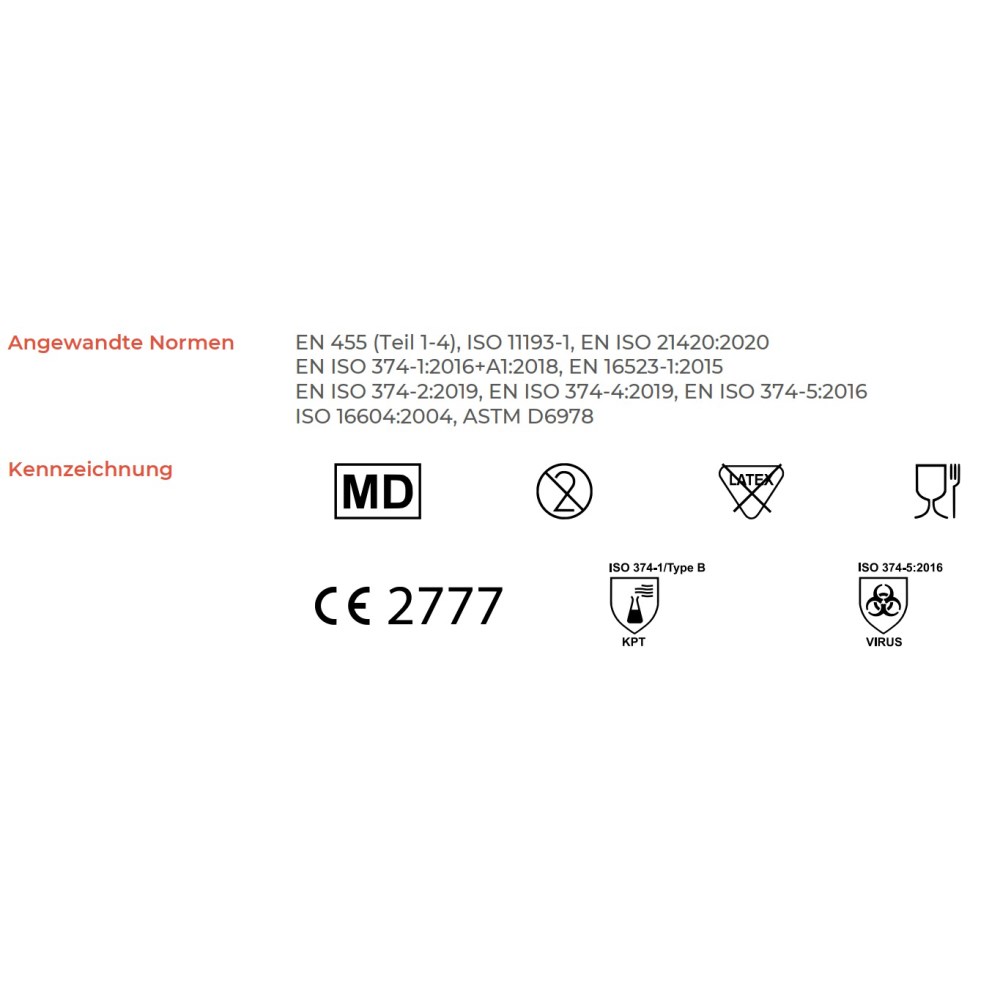 Angewandte Normen

EN 455 (Teil 1-4), ISO 11193-1, EN ISO 21420:2020
EN ISO 374-1:2016+A1:2018, EN 16523-1:2015
EN ISO 374-2:2019, EN ISO 374-4:2019, EN ISO 374-5:2016
ISO 16604:2004, ASTM D6978

Kennzeichnung

MD

2

LATEX

CE 2777

ISO 374-1/Type B
KPT

ISO 374-5:2016
VIRUS